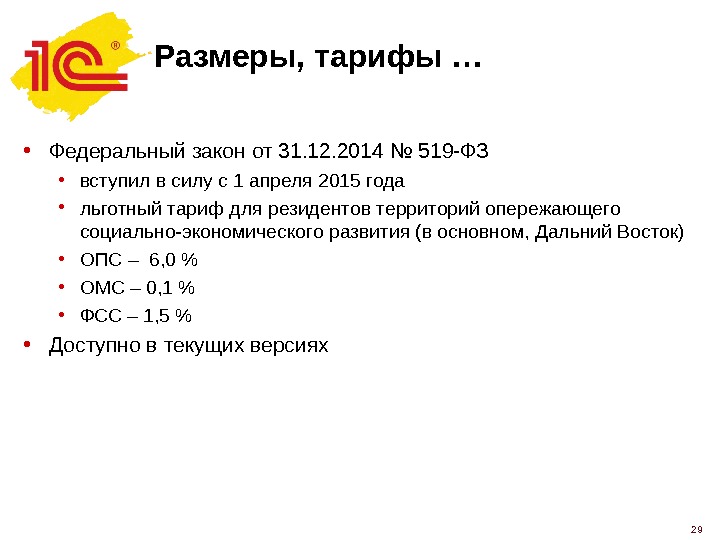 1С®

Размеры, тарифы …

• Федеральный закон от 31.12.2014 № 519-ФЗ

• вступил в силу с 1 апреля 2015 года

• льготный тариф для резидентов территорий опережающего социально-экономического развития (в основном, Дальний Восток)

• ОПС – 6,0 %

• ОМС – 0,1 %

• ФСС – 1,5 %

• Доступно в текущих версиях

29